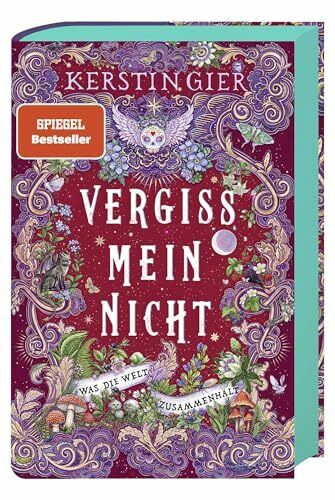 KERSTIN GIER

SPIEGEL
Bestseller

VERGISS
MEIN
NICHT

WAS DIE WELT
ZUSAMMENHÄLT